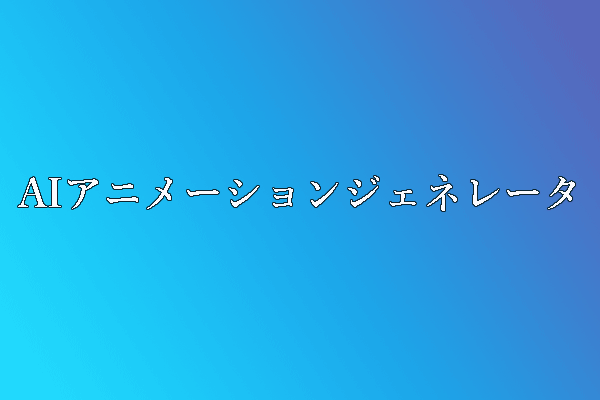 AIアニメーションジェネレータ